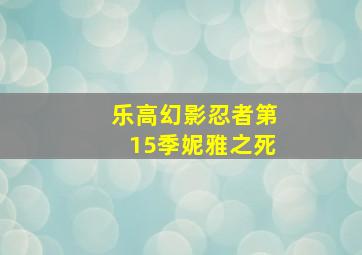 乐高幻影忍者第15季妮雅之死